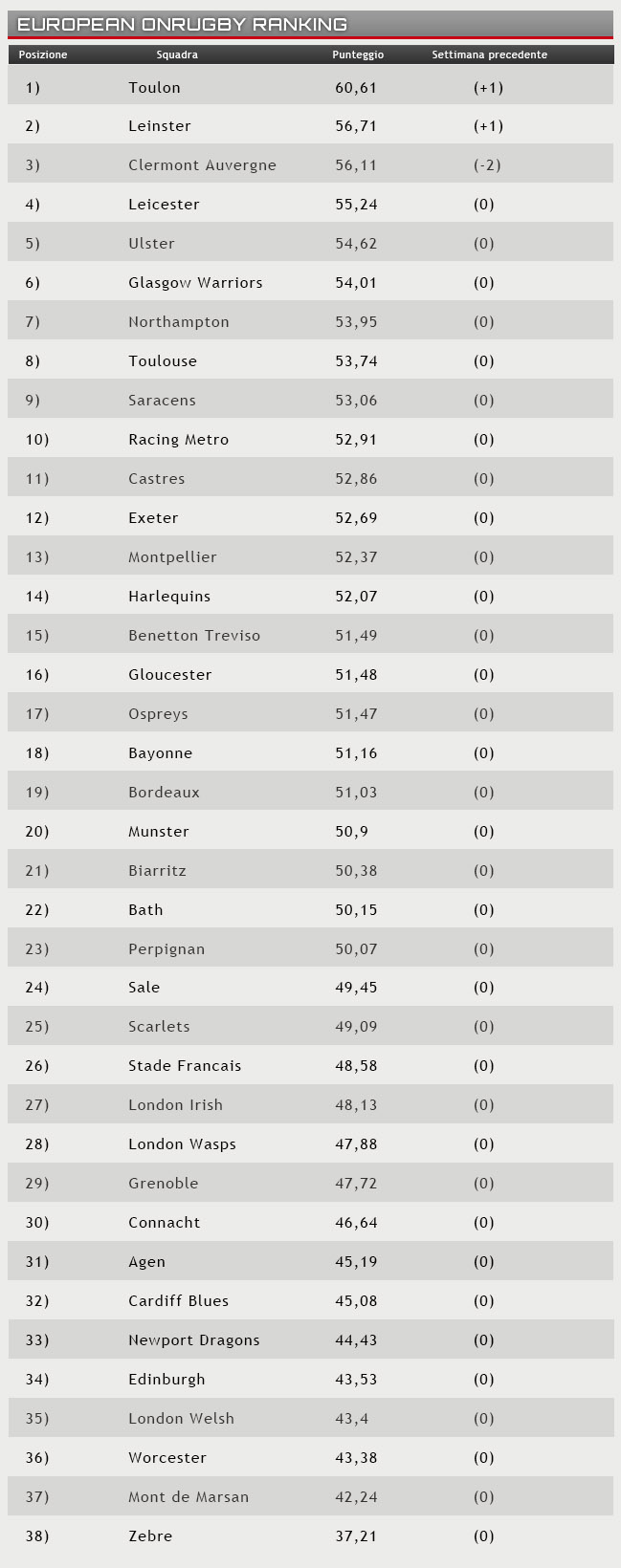 EUROPEAN ONRUGBY RANKING

| Posizione | Squadra | Punteggio | Settimana precedente |
|---|---|---|---|
| 1) | Toulon | 60,61 | (+1) |
| 2) | Leinster | 56,71 | (+1) |
| 3) | Clermont Auvergne | 56,11 | (-2) |
| 4) | Leicester | 55,24 | (0) |
| 5) | Ulster | 54,62 | (0) |
| 6) | Glasgow Warriors | 54,01 | (0) |
| 7) | Northampton | 53,95 | (0) |
| 8) | Toulouse | 53,74 | (0) |
| 9) | Saracens | 53,06 | (0) |
| 10) | Racing Metro | 52,91 | (0) |
| 11) | Castres | 52,86 | (0) |
| 12) | Exeter | 52,69 | (0) |
| 13) | Montpellier | 52,37 | (0) |
| 14) | Harlequins | 52,07 | (0) |
| 15) | Benetton Treviso | 51,49 | (0) |
| 16) | Gloucester | 51,48 | (0) |
| 17) | Ospreys | 51,47 | (0) |
| 18) | Bayonne | 51,16 | (0) |
| 19) | Bordeaux | 51,03 | (0) |
| 20) | Munster | 50,9 | (0) |
| 21) | Biarritz | 50,38 | (0) |
| 22) | Bath | 50,15 | (0) |
| 23) | Perpignan | 50,07 | (0) |
| 24) | Sale | 49,45 | (0) |
| 25) | Scarlets | 49,09 | (0) |
| 26) | Stade Francais | 48,58 | (0) |
| 27) | London Irish | 48,13 | (0) |
| 28) | London Wasps | 47,88 | (0) |
| 29) | Grenoble | 47,72 | (0) |
| 30) | Connacht | 46,64 | (0) |
| 31) | Agen | 45,19 | (0) |
| 32) | Cardiff Blues | 45,08 | (0) |
| 33) | Newport Dragons | 44,43 | (0) |
| 34) | Edinburgh | 43,53 | (0) |
| 35) | London Welsh | 43,4 | (0) |
| 36) | Worcester | 43,38 | (0) |
| 37) | Mont de Marsan | 42,24 | (0) |
| 38) | Zebre | 37,21 | (0) |